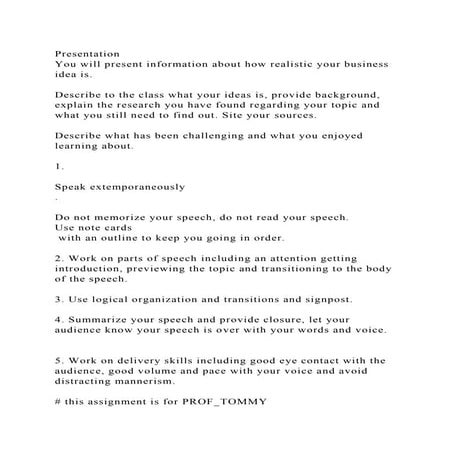 Presentation
You will present information about how realistic your business idea is.

Describe to the class what your ideas is, provide background, explain the research you have found regarding your topic and what you still need to find out. Site your sources.

Describe what has been challenging and what you enjoyed learning about.

1.

Speak extemporaneously
.

Do not memorize your speech, do not read your speech.
Use note cards
with an outline to keep you going in order.

2. Work on parts of speech including an attention getting introduction, previewing the topic and transitioning to the body of the speech.

3. Use logical organization and transitions and signpost.

4. Summarize your speech and provide closure, let your audience know your speech is over with your words and voice.

5. Work on delivery skills including good eye contact with the audience, good volume and pace with your voice and avoid distracting mannerism.

# this assignment is for PROF_TOMMY